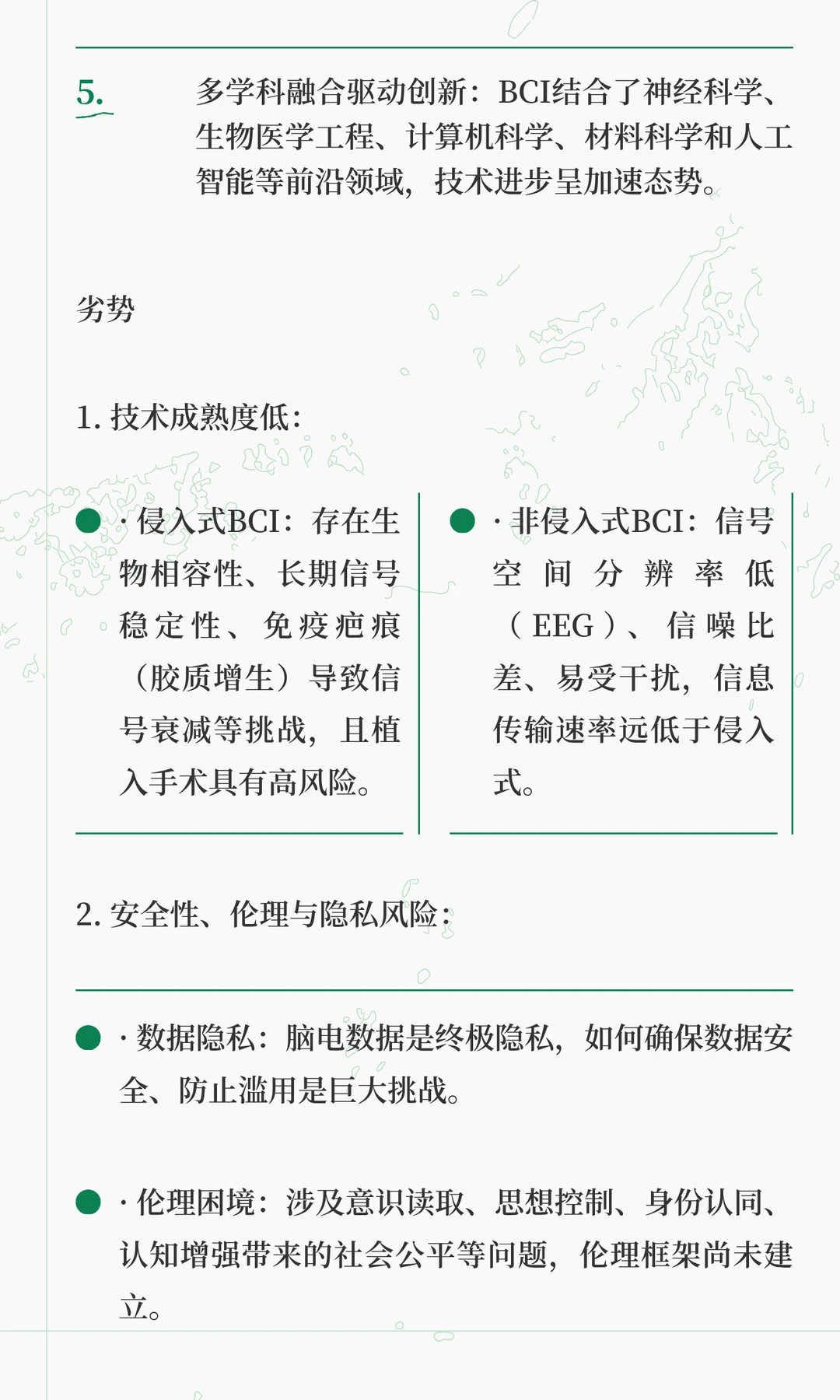 5.

多学科融合驱动创新：BCI结合了神经科学、生物医学工程、计算机科学、材料科学和人工智能等前沿领域，技术进步呈加速态势。

劣势

1. 技术成熟度低：

· 侵入式BCI：存在生物相容性、长期信号稳定性、免疫疤痕（胶质增生）导致信号衰减等挑战，且植入手术具有高风险。

· 非侵入式BCI：信号空间分辨率低（EEG）、信噪比差、易受干扰，信息传输速率远低于侵入式。

2. 安全性、伦理与隐私风险：

· 数据隐私：脑电数据是终极隐私，如何确保数据安全、防止滥用是巨大挑战。

· 伦理困境：涉及意识读取、思想控制、身份认同、认知增强带来的社会公平等问题，伦理框架尚未建立。